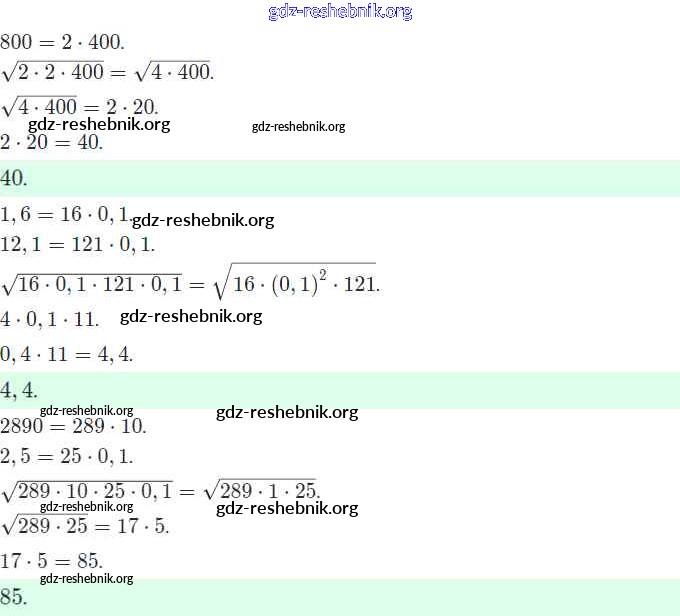 gdz-reshebnik.org

$800 = 2 \cdot 400.$

$\sqrt{2 \cdot 2 \cdot 400} = \sqrt{4 \cdot 400}.$

$\sqrt{4 \cdot 400} = 2 \cdot 20.$

gdz-reshebnik.org gdz-reshebnik.org

$2 \cdot 20 = 40.$

$40.$

$1,6 = 16 \cdot 0,1.$ gdz-reshebnik.org

$12,1 = 121 \cdot 0,1.$

$\sqrt{16 \cdot 0,1 \cdot 121 \cdot 0,1} = \sqrt{16 \cdot (0,1)^2 \cdot 121}.$

$4 \cdot 0,1 \cdot 11.$ gdz-reshebnik.org

$0,4 \cdot 11 = 4,4.$

$4,4.$

gdz-reshebnik.org gdz-reshebnik.org

$2890 = 289 \cdot 10.$

$2,5 = 25 \cdot 0,1.$

$\sqrt{289 \cdot 10 \cdot 25 \cdot 0,1} = \sqrt{289 \cdot 1 \cdot 25}.$

gdz-reshebnik.org gdz-reshebnik.org

$\sqrt{289 \cdot 25} = 17 \cdot 5.$

$17 \cdot 5 = 85.$

gdz-reshebnik.org

$85.$